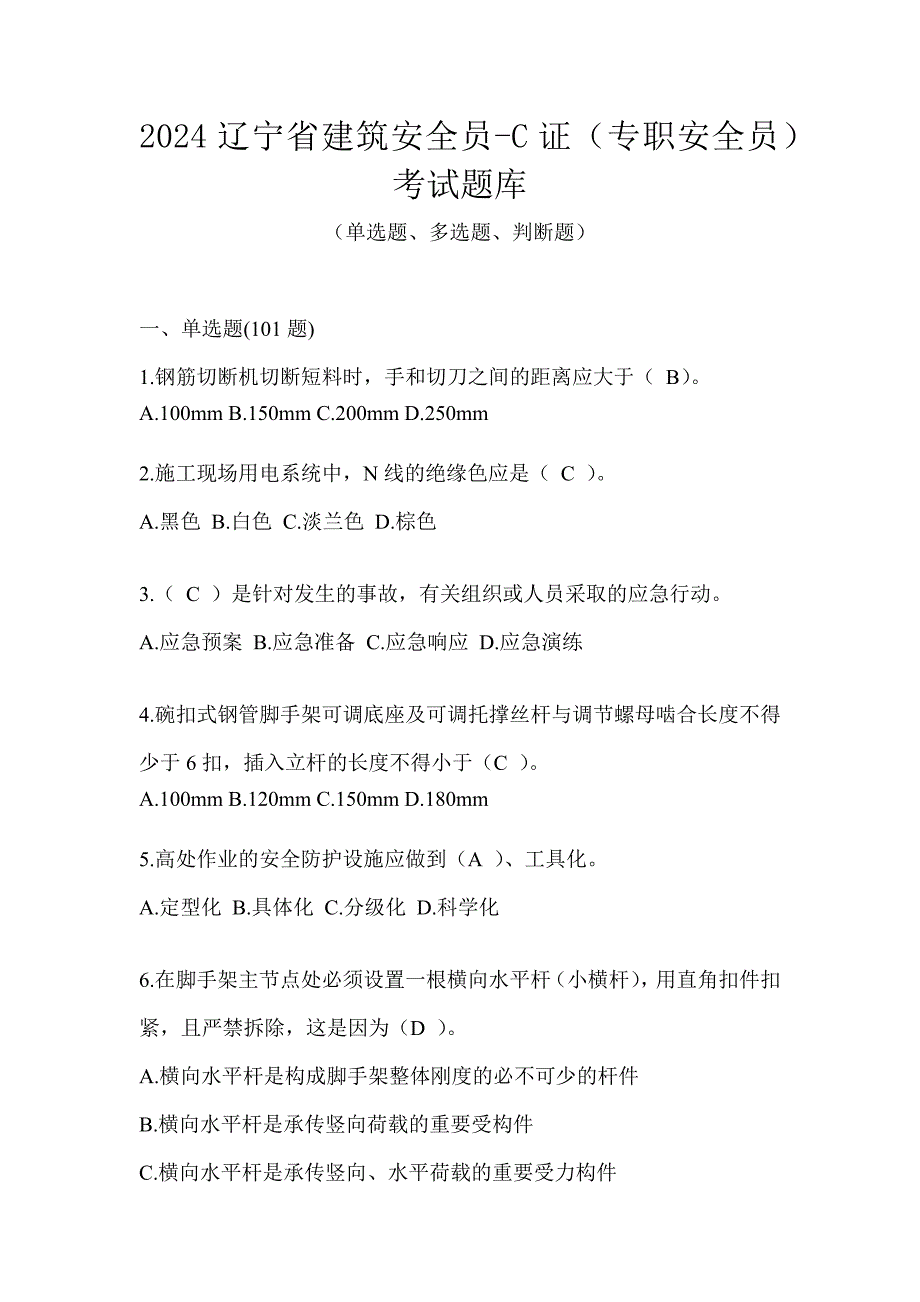 2024 辽宁省建筑安全员-C 证（专职安全员）考试题库

（单选题、多选题、判断题）

一、单选题(101 题)

1.钢筋切断机切断短料时，手和切刀之间的距离应大于（ B）。

A.100mm B.150mm C.200mm D.250mm

2.施工现场用电系统中，N 线的绝缘色应是（ C ）。

A.黑色 B.白色 C.淡兰色 D.棕色

3.（ C ）是针对发生的事故，有关组织或人员采取的应急行动。

A.应急预案 B.应急准备 C.应急响应 D.应急演练

4.碗扣式钢管脚手架可调底座及可调托撑丝杆与调节螺母啮合长度不得少于 6 扣，插入立杆的长度不得小于（C ）。

A.100mm B.120mm C.150mm D.180mm

5.高处作业的安全防护设施应做到（A ）、工具化。

A.定型化 B.具体化 C.分级化 D.科学化

6.在脚手架主节点处必须设置一根横向水平杆（小横杆），用直角扣件扣紧，且严禁拆除，这是因为（D ）。

A.横向水平杆是构成脚手架整体刚度的必不可少的杆件

B.横向水平杆是承传竖向荷载的重要受构件

C.横向水平杆是承传竖向、水平荷载的重要受力构件